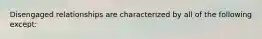 Disengaged relationships are characterized by all of the following except: